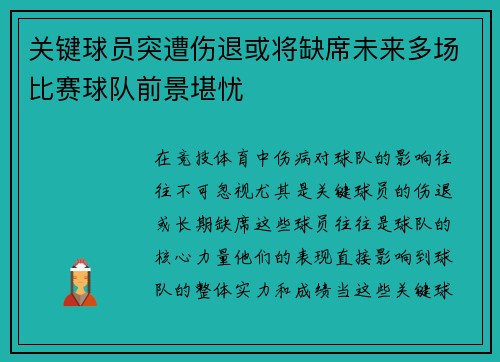 关键球员突遭伤退或将缺席未来多场比赛球队前景堪忧

在竞技体育中伤病对球队的影响往往不可忽视尤其是关键球员的伤退或长期缺席这些球员往往是球队的核心力量他们的表现直接影响到球队的整体实力和成绩当这些关键球